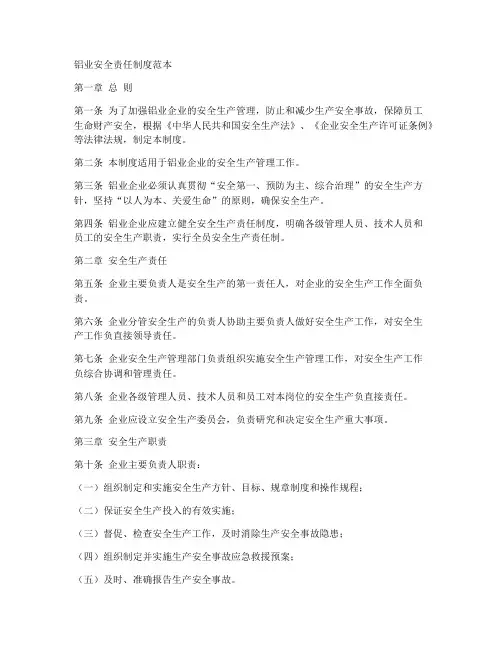 铝业安全责任制度范本

第一章 总 则

第一条 为了加强铝业企业的安全生产管理，防止和减少生产安全事故，保障员工生命财产安全，根据《中华人民共和国安全生产法》、《企业安全生产许可证条例》等法律法规，制定本制度。

第二条 本制度适用于铝业企业的安全生产管理工作。

第三条 铝业企业必须认真贯彻“安全第一、预防为主、综合治理”的安全生产方针，坚持“以人为本、关爱生命”的原则，确保安全生产。

第四条 铝业企业应建立健全安全生产责任制度，明确各级管理人员、技术人员和员工的安全生产职责，实行全员安全生产责任制。

第二章 安全生产责任

第五条 企业主要负责人是安全生产的第一责任人，对企业的安全生产工作全面负责。

第六条 企业分管安全生产的负责人协助主要负责人做好安全生产工作，对安全生产工作负直接领导责任。

第七条 企业安全生产管理部门负责组织实施安全生产管理工作，对安全生产工作负综合协调和管理责任。

第八条 企业各级管理人员、技术人员和员工对本岗位的安全生产负直接责任。

第九条 企业应设立安全生产委员会，负责研究和决定安全生产重大事项。

第三章 安全生产职责

第十条 企业主要负责人职责：

（一）组织制定和实施安全生产方针、目标、规章制度和操作规程；

（二）保证安全生产投入的有效实施；

（三）督促、检查安全生产工作，及时消除生产安全事故隐患；

（四）组织制定并实施生产安全事故应急救援预案；

（五）及时、准确报告生产安全事故。